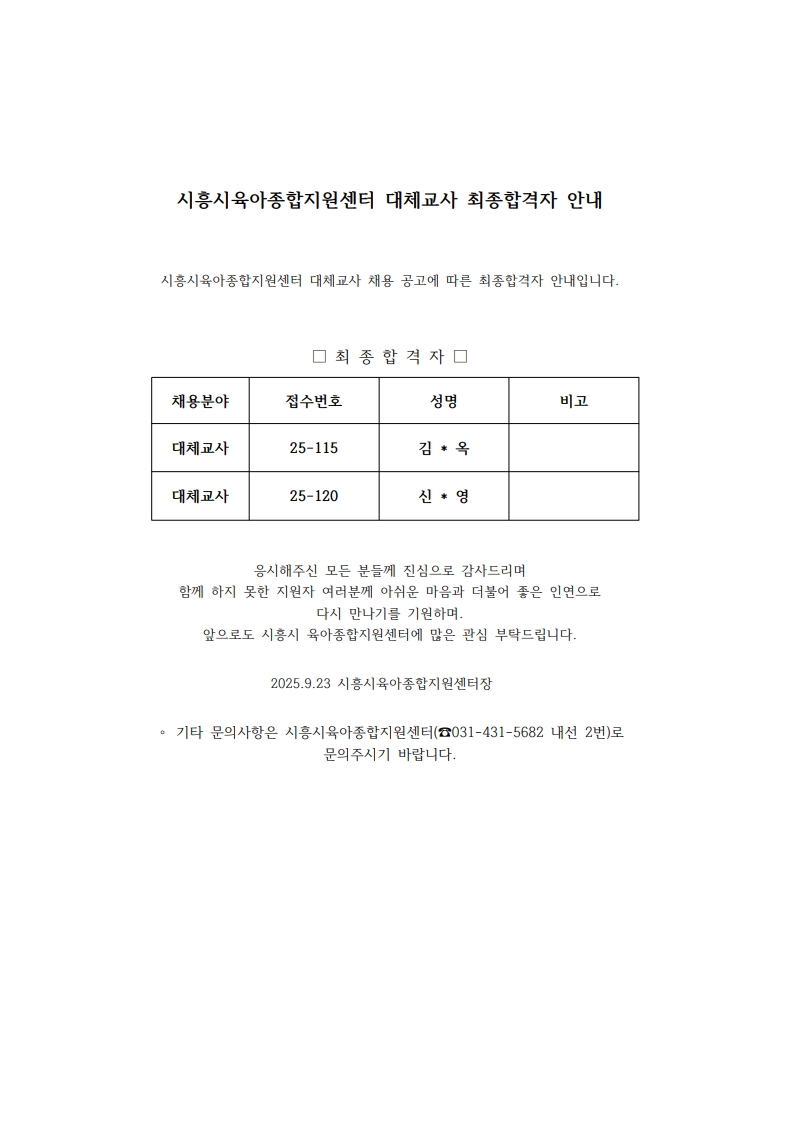 시흥시육아종합지원센터 대체교사 최종합격자 안내

시흥시육아종합지원센터 대체교사 채용 공고에 따른 최종합격자 안내입니다.

□ 최 종 합 격 자 □

| 채용분야 | 접수번호 | 성명 | 비고 |
|---|---|---|---|
| 대체교사 | 25-115 | 김 * 옥 | |
| 대체교사 | 25-120 | 신 * 영 | |

응시해주신 모든 분들께 진심으로 감사드리며
함께 하지 못한 지원자 여러분께 아쉬운 마음과 더불어 좋은 인연으로
다시 만나기를 기원하며.
앞으로도 시흥시 육아종합지원센터에 많은 관심 부탁드립니다.

2025.9.23 시흥시육아종합지원센터장

◦ 기타 문의사항은 시흥시육아종합지원센터(☎031-431-5682 내선 2번)로 문의주시기 바랍니다.